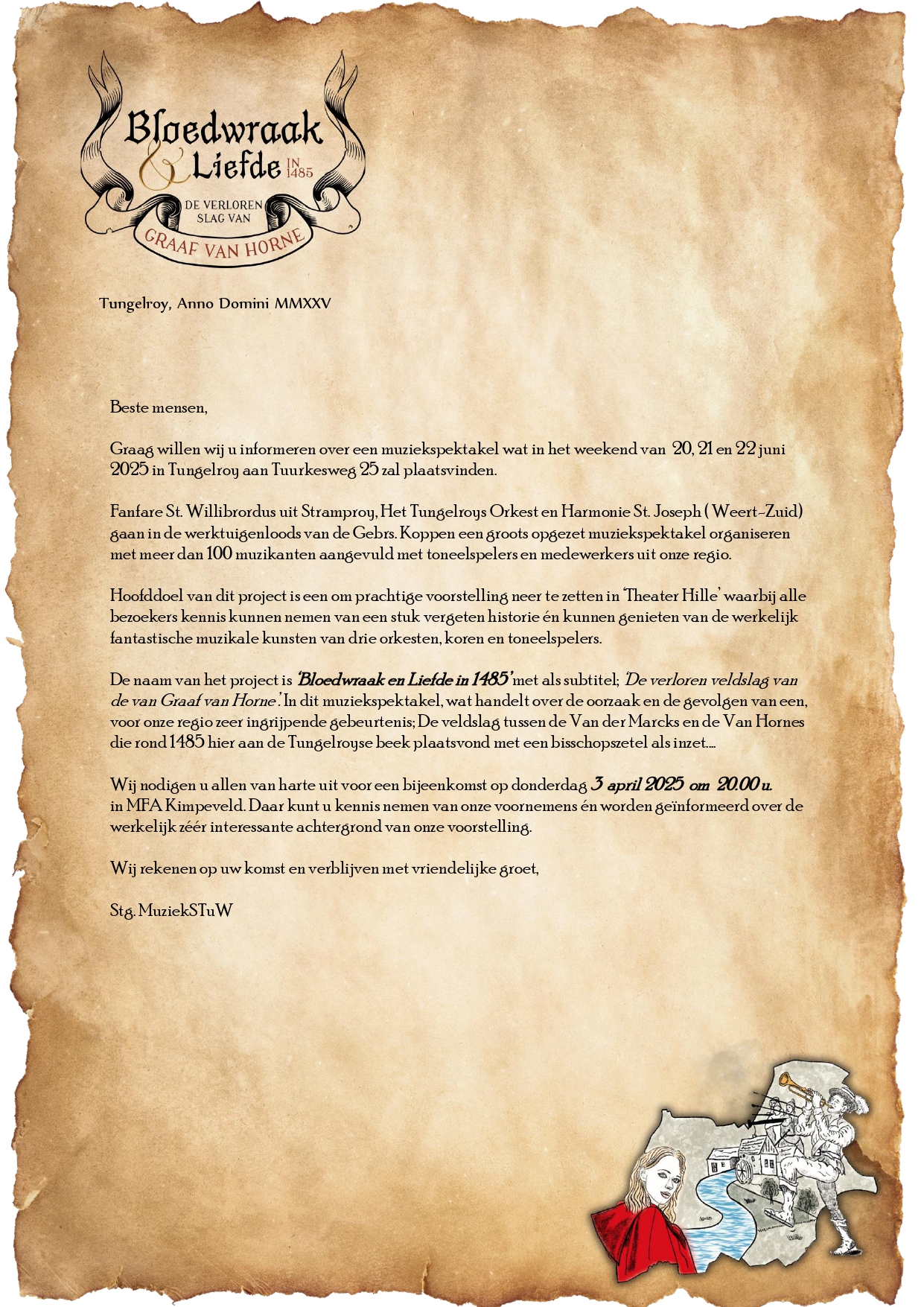 Bloedwraak & Liefde IN 1485

DE VERLOREN SLAG VAN

GRAAF VAN HORNE

Tungelroy, Anno Domini MMXXV

Beste mensen,

Graag willen wij u informeren over een muziekspektakel wat in het weekend van 20, 21 en 22 juni 2025 in Tungelroy aan Tuurkesweg 25 zal plaatsvinden.

Fanfare St. Willibrordus uit Stramproy, Het Tungelroys Orkest en Harmonie St. Joseph ( Weert-Zuid) gaan in de werktuigenloods van de Gebrs. Koppen een groots opgezet muziekspektakel organiseren met meer dan 100 muzikanten aangevuld met toneelspelers en medewerkers uit onze regio.

Hoofddoel van dit project is een om prachtige voorstelling neer te zetten in 'Theater Hille' waarbij alle bezoekers kennis kunnen nemen van een stuk vergeten historie én kunnen genieten van de werkelijk fantastische muzikale kunsten van drie orkesten, koren en toneelspelers.

De naam van het project is 'Bloedwraak en Liefde in 1485' met als subtitel; 'De verloren veldslag van de van Graaf van Horne.' In dit muziekspektakel, wat handelt over de oorzaak en de gevolgen van een, voor onze regio zeer ingrijpende gebeurtenis; De veldslag tussen de Van der Marcks en de Van Hornes die rond 1485 hier aan de Tungelroyse beek plaatsvond met een bisschopszetel als inzet....

Wij nodigen u allen van harte uit voor een bijeenkomst op donderdag 3 april 2025 om 20.00 u. in MFA Kimpeveld. Daar kunt u kennis nemen van onze voornemens én worden geïnformeerd over de werkelijk zéér interessante achtergrond van onze voorstelling.

Wij rekenen op uw komst en verblijven met vriendelijke groet,

Stg. MuziekSTuW